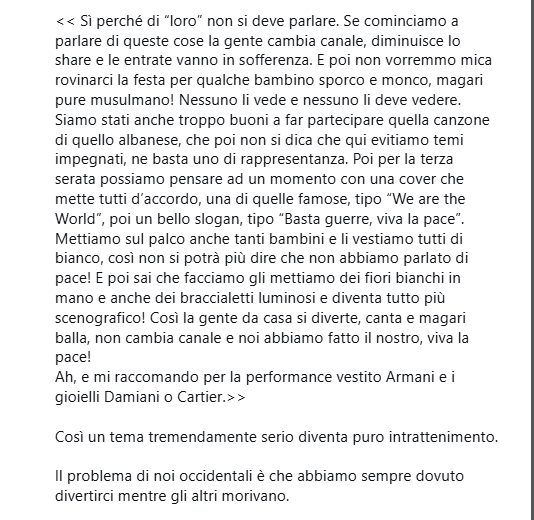 << Sì perché di “loro” non si deve parlare. Se cominciamo a parlare di queste cose la gente cambia canale, diminuisce lo share e le entrate vanno in sofferenza. E poi non vorremmo mica rovinarci la festa per qualche bambino sporco e monco, magari pure musulmano! Nessuno li vede e nessuno li deve vedere. Siamo stati anche troppo buoni a far partecipare quella canzone di quello albanese, che poi non si dica che qui evitiamo temi impegnati, ne basta uno di rappresentanza. Poi per la terza serata possiamo pensare ad un momento con una cover che mette tutti d’accordo, una di quelle famose, tipo “We are the World”, poi un bello slogan, tipo “Basta guerre, viva la pace”. Mettiamo sul palco anche tanti bambini e li vestiamo tutti di bianco, così non si potrà più dire che non abbiamo parlato di pace! E poi sai che facciamo gli mettiamo dei fiori bianchi in mano e anche dei braccialetti luminosi e diventa tutto più scenografico! Così la gente da casa si diverte, canta e magari balla, non cambia canale e noi abbiamo fatto il nostro, viva la pace!
Ah, e mi raccomando per la performance vestito Armani e i gioielli Damiani o Cartier.>>

Così un tema tremendamente serio diventa puro intrattenimento.

Il problema di noi occidentali è che abbiamo sempre dovuto divertirci mentre gli altri morivano.